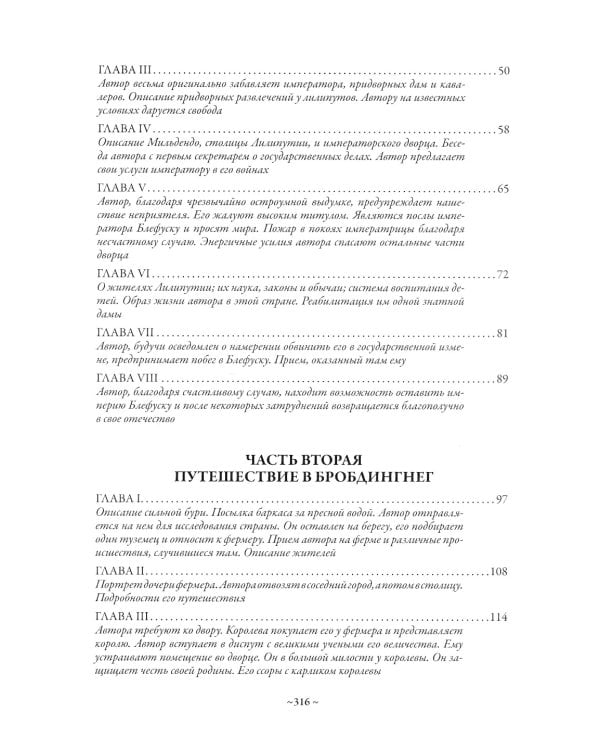 ГЛАВА III 50

Автор весьма оригинально забавляет императора, придворных дам и кавалеров. Описание придворных развлечений у лилипутов. Автору на известных условиях даруется свобода

ГЛАВА IV 58

Описание Мильдендо, столицы Лилипутии, и императорского дворца. Беседа автора с первым секретарем о государственных делах. Автор предлагает свои услуги императору в его войнах

ГЛАВА V 65

Автор, благодаря чрезвычайно остроумной выдумке, предупреждает нашествие неприятеля. Его жалуют высоким титулом. Являются послы императора Блефуску и просят мира. Пожар в покоях императрицы благодаря несчастному случаю. Энергичные усилия автора спасают остальные части дворца

ГЛАВА VI 72

О жителях Лилипутии; их наука, законы и обычаи; система воспитания детей. Образ жизни автора в этой стране. Реабилитация им одной знатной дамы

ГЛАВА VII 81

Автор, будучи осведомлен о намерении обвинить его в государственной измене, предпринимает побег в Блефуску. Прием, оказанный там ему

ГЛАВА VIII 89

Автор, благодаря счастливому случаю, находит возможность оставить империю Блефуску и после некоторых затруднений возвращается благополучно в свое отечество

ЧАСТЬ ВТОРАЯ
ПУТЕШЕСТВИЕ В БРОБДИНГНЕГ

ГЛАВА I 97

Описание сильной бури. Посылка баркаса за пресной водой. Автор отправляется на нем для исследования страны. Он оставлен на берегу, его подбирает один туземец и относит к фермеру. Прием автора на ферме и различные происшествия, случившиеся там. Описание жителей

ГЛАВА II 108

Портрет дочери фермера. Автора отвозят в соседний город, а потом в столицу. Подробности его путешествия

ГЛАВА III 114

Автора требуют ко двору. Королева покупает его у фермера и представляет королю. Автор вступает в диспут с великими учеными его величества. Ему устраивают помещение во дворце. Он в большой милости у королевы. Он защищает честь своей родины. Его ссоры с карликом королевы

~316~